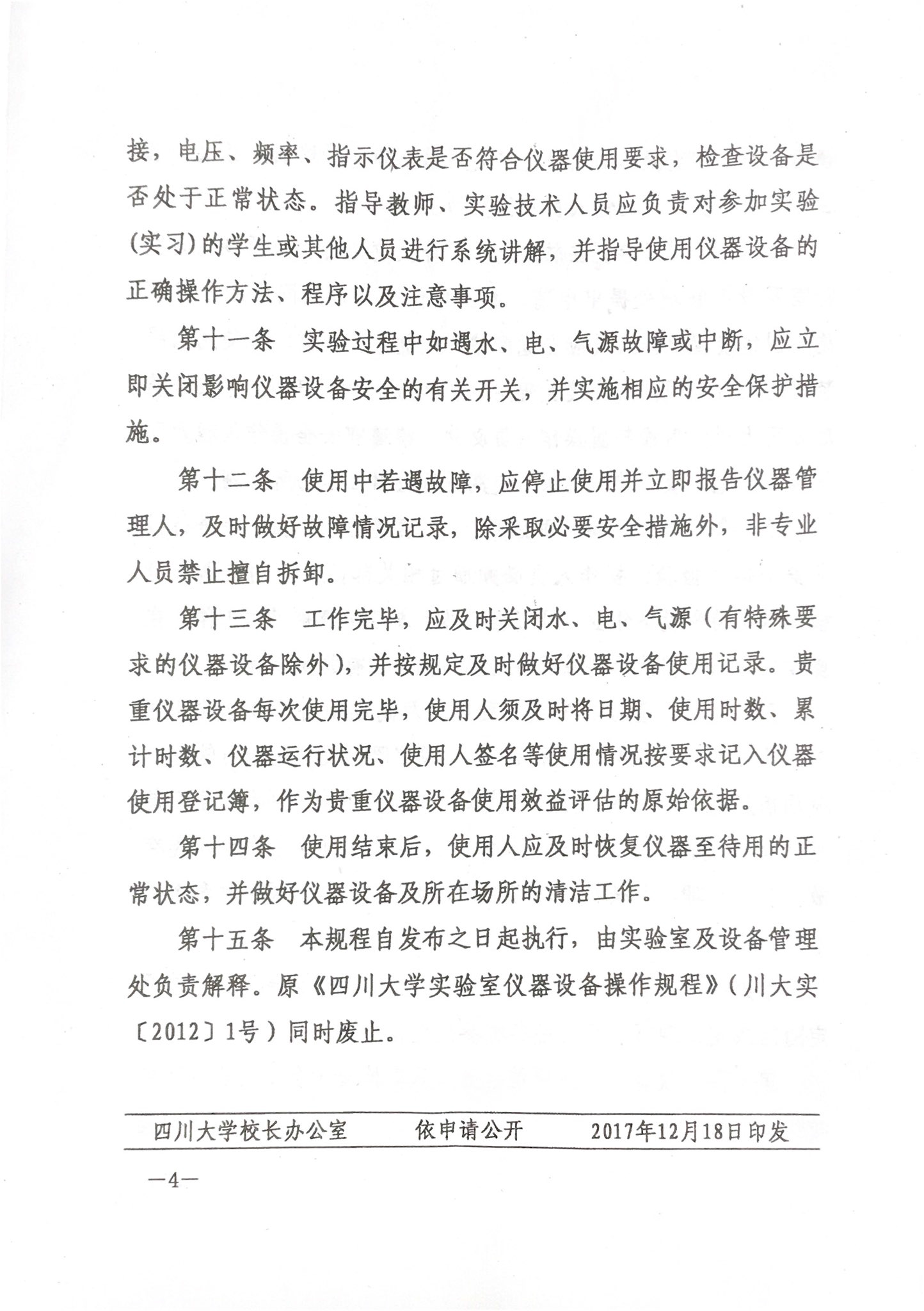 接，电压、频率、指示仪表是否符合仪器使用要求，检查设备是否处于正常状态。指导教师、实验技术人员应负责对参加实验(实习)的学生或其他人员进行系统讲解，并指导使用仪器设备的正确操作方法、程序以及注意事项。

第十一条　实验过程中如遇水、电、气源故障或中断，应立即关闭影响仪器设备安全的有关开关，并实施相应的安全保护措施。

第十二条　使用中若遇故障，应停止使用并立即报告仪器管理人，及时做好故障情况记录，除采取必要安全措施外，非专业人员禁止擅自拆卸。

第十三条　工作完毕，应及时关闭水、电、气源（有特殊要求的仪器设备除外），并按规定及时做好仪器设备使用记录。贵重仪器设备每次使用完毕，使用人须及时将日期、使用时数、累计时数、仪器运行状况、使用人签名等使用情况按要求记入仪器使用登记簿，作为贵重仪器设备使用效益评估的原始依据。

第十四条　使用结束后，使用人应及时恢复仪器至待用的正常状态，并做好仪器设备及所在场所的清洁工作。

第十五条　本规程自发布之日起执行，由实验室及设备管理处负责解释。原《四川大学实验室仪器设备操作规程》（川大实〔2012〕1号）同时废止。

四川大学校长办公室　　依申请公开　　2017年12月18日印发

—4—